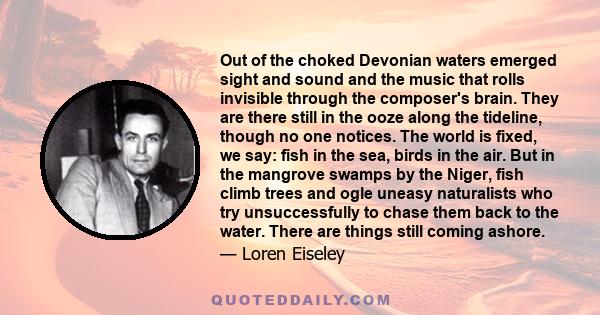 Out of the choked Devonian waters emerged sight and sound and the music that rolls invisible through the composer's brain. They are there still in the ooze along the tideline, though no one notices. The world is fixed, we say: fish in the sea, birds in the air. But in the mangrove swamps by the Niger, fish climb trees and ogle uneasy naturalists who try unsuccessfully to chase them back to the water. There are things still coming ashore.

— Loren Eiseley

QUOTEDDAILY.COM